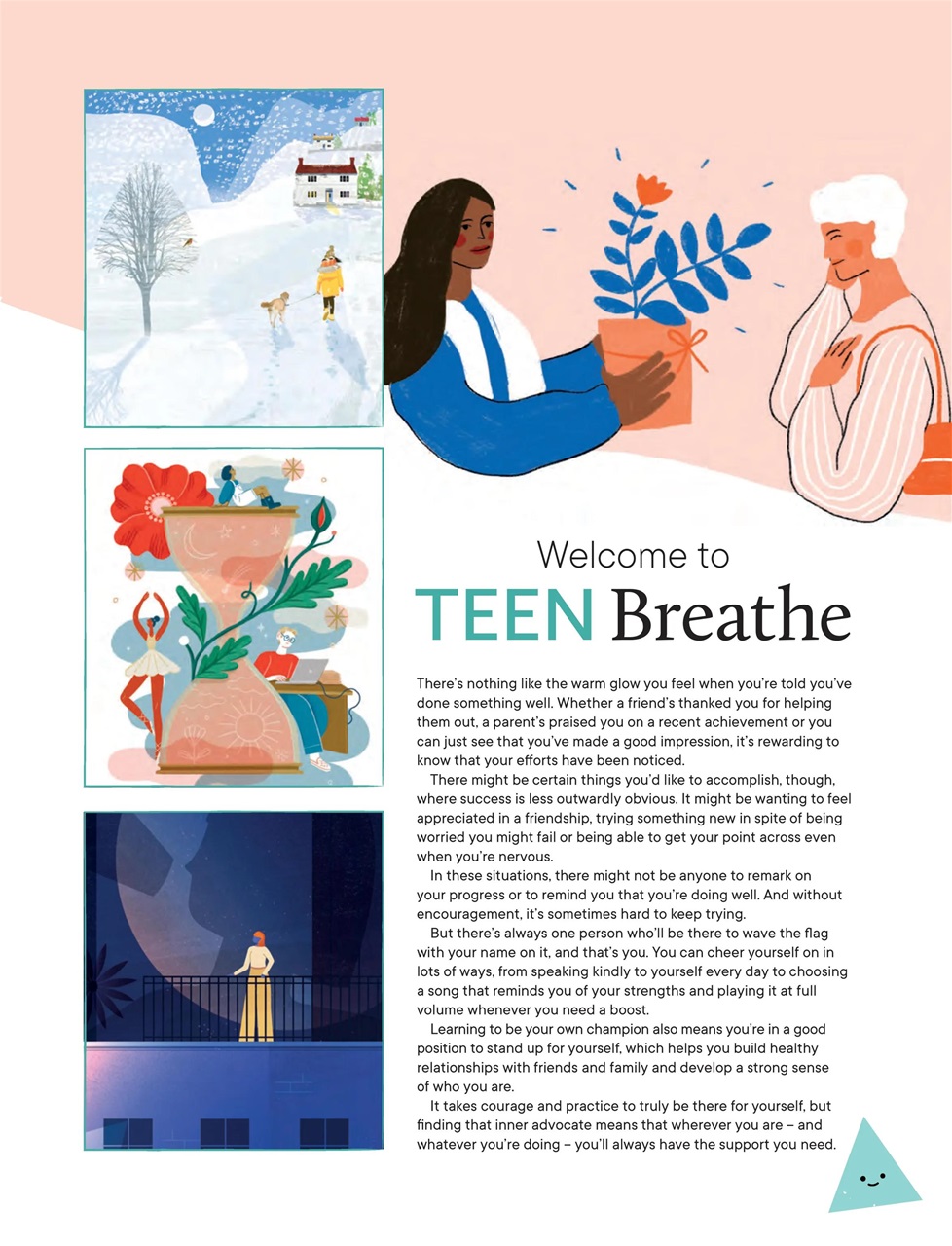 Welcome to

TEEN Breathe

There's nothing like the warm glow you feel when you're told you've done something well. Whether a friend's thanked you for helping them out, a parent's praised you on a recent achievement or you can just see that you've made a good impression, it's rewarding to know that your efforts have been noticed.

There might be certain things you'd like to accomplish, though, where success is less outwardly obvious. It might be wanting to feel appreciated in a friendship, trying something new in spite of being worried you might fail or being able to get your point across even when you're nervous.

In these situations, there might not be anyone to remark on your progress or to remind you that you're doing well. And without encouragement, it's sometimes hard to keep trying.

But there's always one person who'll be there to wave the flag with your name on it, and that's you. You can cheer yourself on in lots of ways, from speaking kindly to yourself every day to choosing a song that reminds you of your strengths and playing it at full volume whenever you need a boost.

Learning to be your own champion also means you're in a good position to stand up for yourself, which helps you build healthy relationships with friends and family and develop a strong sense of who you are.

It takes courage and practice to truly be there for yourself, but finding that inner advocate means that wherever you are – and whatever you're doing – you'll always have the support you need.